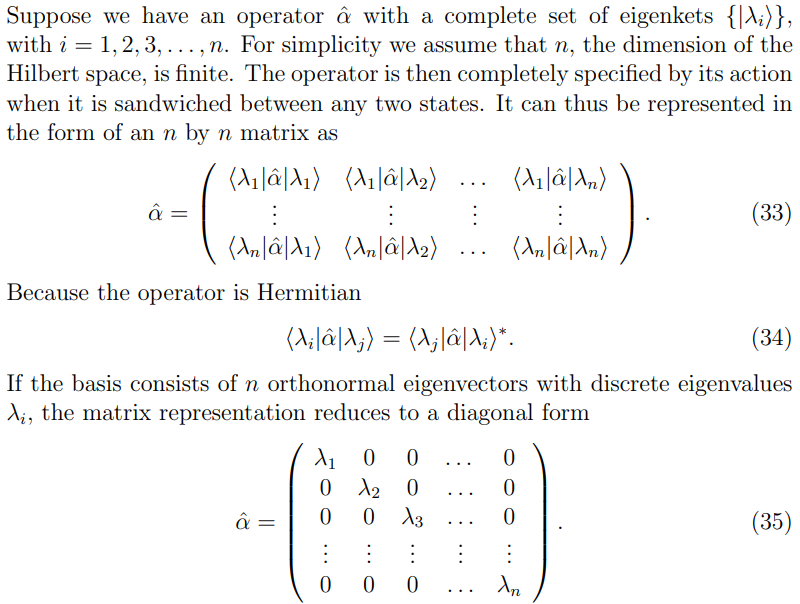 Suppose we have an operator $\hat{\alpha}$ with a complete set of eigenkets $\{|\lambda_i\rangle\}$, with $i = 1, 2, 3, \ldots, n$. For simplicity we assume that $n$, the dimension of the Hilbert space, is finite. The operator is then completely specified by its action when it is sandwiched between any two states. It can thus be represented in the form of an $n$ by $n$ matrix as

$$\hat{\alpha} = \begin{pmatrix} \langle\lambda_1|\hat{\alpha}|\lambda_1\rangle & \langle\lambda_1|\hat{\alpha}|\lambda_2\rangle & \ldots & \langle\lambda_1|\hat{\alpha}|\lambda_n\rangle \\ \vdots & \vdots & \vdots & \vdots \\ \langle\lambda_n|\hat{\alpha}|\lambda_1\rangle & \langle\lambda_n|\hat{\alpha}|\lambda_2\rangle & \ldots & \langle\lambda_n|\hat{\alpha}|\lambda_n\rangle \end{pmatrix}. \quad (33)$$

Because the operator is Hermitian

$$\langle\lambda_i|\hat{\alpha}|\lambda_j\rangle = \langle\lambda_j|\hat{\alpha}|\lambda_i\rangle^*. \quad (34)$$

If the basis consists of $n$ orthonormal eigenvectors with discrete eigenvalues $\lambda_i$, the matrix representation reduces to a diagonal form

$$\hat{\alpha} = \begin{pmatrix} \lambda_1 & 0 & 0 & \ldots & 0 \\ 0 & \lambda_2 & 0 & \ldots & 0 \\ 0 & 0 & \lambda_3 & \ldots & 0 \\ \vdots & \vdots & \vdots & \vdots & \vdots \\ 0 & 0 & 0 & \ldots & \lambda_n \end{pmatrix}. \quad (35)$$